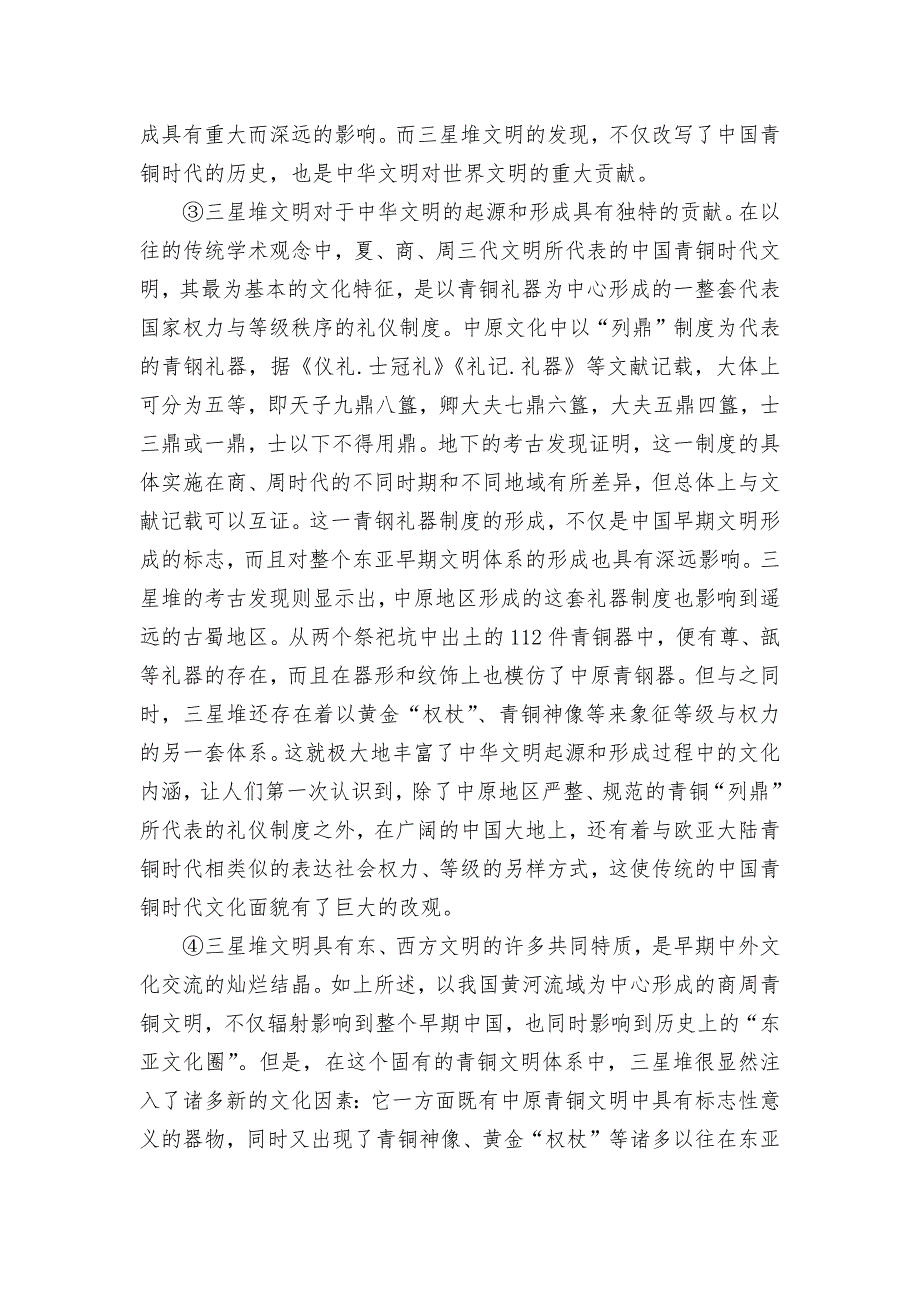 成具有重大而深远的影响。而三星堆文明的发现，不仅改写了中国青铜时代的历史，也是中华文明对世界文明的重大贡献。

③三星堆文明对于中华文明的起源和形成具有独特的贡献。在以往的传统学术观念中，夏、商、周三代文明所代表的中国青铜时代文明，其最为基本的文化特征，是以青铜礼器为中心形成的一整套代表国家权力与等级秩序的礼仪制度。中原文化中以“列鼎”制度为代表的青钢礼器，据《仪礼.士冠礼》《礼记.礼器》等文献记载，大体上可分为五等，即天子九鼎八簋，卿大夫七鼎六簋，大夫五鼎四簋，士三鼎或一鼎，士以下不得用鼎。地下的考古发现证明，这一制度的具体实施在商、周时代的不同时期和不同地域有所差异，但总体上与文献记载可以互证。这一青钢礼器制度的形成，不仅是中国早期文明形成的标志，而且对整个东亚早期文明体系的形成也具有深远影响。三星堆的考古发现则显示出，中原地区形成的这套礼器制度也影响到遥远的古蜀地区。从两个祭祀坑中出土的112件青铜器中，便有尊、瓿等礼器的存在，而且在器形和纹饰上也模仿了中原青钢器。但与之同时，三星堆还存在着以黄金“权杖”、青铜神像等来象征等级与权力的另一套体系。这就极大地丰富了中华文明起源和形成过程中的文化内涵，让人们第一次认识到，除了中原地区严整、规范的青铜“列鼎”所代表的礼仪制度之外，在广阔的中国大地上，还有着与欧亚大陆青铜时代相类似的表达社会权力、等级的另样方式，这使传统的中国青铜时代文化面貌有了巨大的改观。

④三星堆文明具有东、西方文明的许多共同特质，是早期中外文化交流的灿烂结晶。如上所述，以我国黄河流域为中心形成的商周青铜文明，不仅辐射影响到整个早期中国，也同时影响到历史上的“东亚文化圈”。但是，在这个固有的青铜文明体系中，三星堆很显然注入了诸多新的文化因素：它一方面既有中原青铜文明中具有标志性意义的器物，同时又出现了青铜神像、黄金“权杖”等诸多以往在东亚